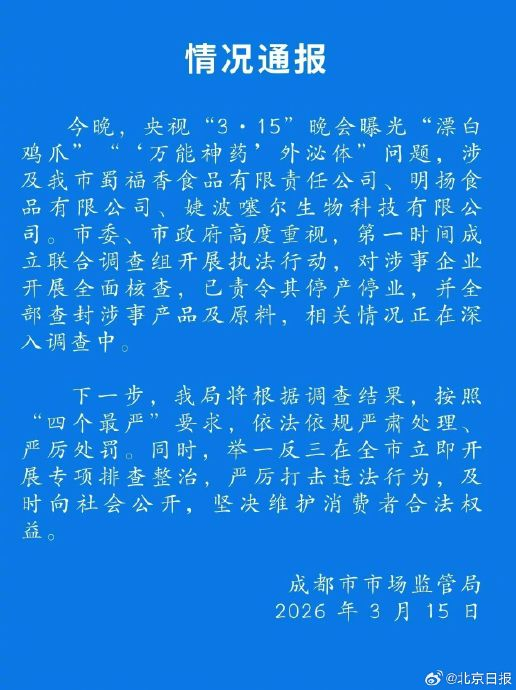 情况通报

今晚，央视“3·15”晚会曝光“漂白鸡爪”“‘万能神药’外泌体”问题，涉及我市蜀福香食品有限责任公司、明扬食品有限公司、婕波噻尔生物科技有限公司。市委、市政府高度重视，第一时间成立联合调查组开展执法行动，对涉事企业开展全面核查，已责令其停产停业，并全部查封涉事产品及原料，相关情况正在深入调查中。

下一步，我局将根据调查结果，按照“四个最严”要求，依法依规严肃处理、严厉处罚。同时，举一反三在全市立即开展专项排查整治，严厉打击违法行为，及时向社会公开，坚决维护消费者合法权益。

成都市市场监管局
2026 年 3 月 15 日

@北京日报